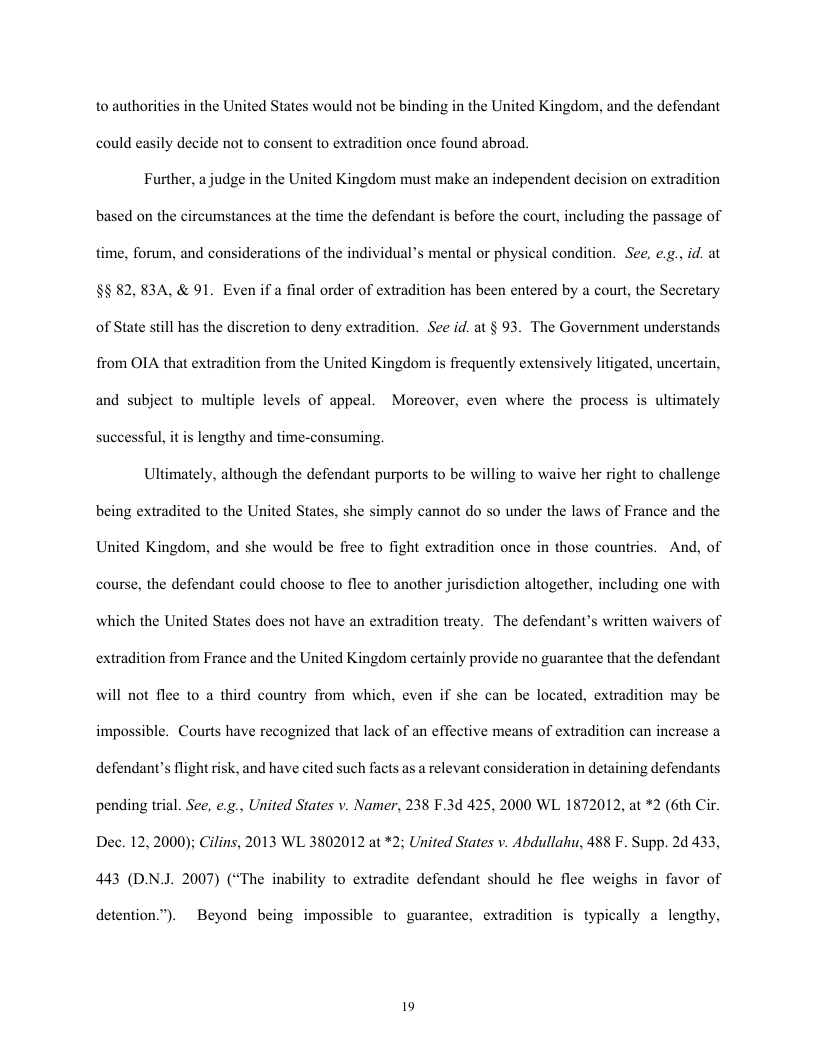 to authorities in the United States would not be binding in the United Kingdom, and the defendant could easily decide not to consent to extradition once found abroad.

Further, a judge in the United Kingdom must make an independent decision on extradition based on the circumstances at the time the defendant is before the court, including the passage of time, forum, and considerations of the individual's mental or physical condition. See, e.g., id. at §§ 82, 83A, & 91. Even if a final order of extradition has been entered by a court, the Secretary of State still has the discretion to deny extradition. See id. at § 93. The Government understands from OIA that extradition from the United Kingdom is frequently extensively litigated, uncertain, and subject to multiple levels of appeal. Moreover, even where the process is ultimately successful, it is lengthy and time-consuming.

Ultimately, although the defendant purports to be willing to waive her right to challenge being extradited to the United States, she simply cannot do so under the laws of France and the United Kingdom, and she would be free to fight extradition once in those countries. And, of course, the defendant could choose to flee to another jurisdiction altogether, including one with which the United States does not have an extradition treaty. The defendant's written waivers of extradition from France and the United Kingdom certainly provide no guarantee that the defendant will not flee to a third country from which, even if she can be located, extradition may be impossible. Courts have recognized that lack of an effective means of extradition can increase a defendant's flight risk, and have cited such facts as a relevant consideration in detaining defendants pending trial. See, e.g., United States v. Namer, 238 F.3d 425, 2000 WL 1872012, at *2 (6th Cir. Dec. 12, 2000); Cilins, 2013 WL 3802012 at *2; United States v. Abdullahu, 488 F. Supp. 2d 433, 443 (D.N.J. 2007) ("The inability to extradite defendant should he flee weighs in favor of detention."). Beyond being impossible to guarantee, extradition is typically a lengthy,

19